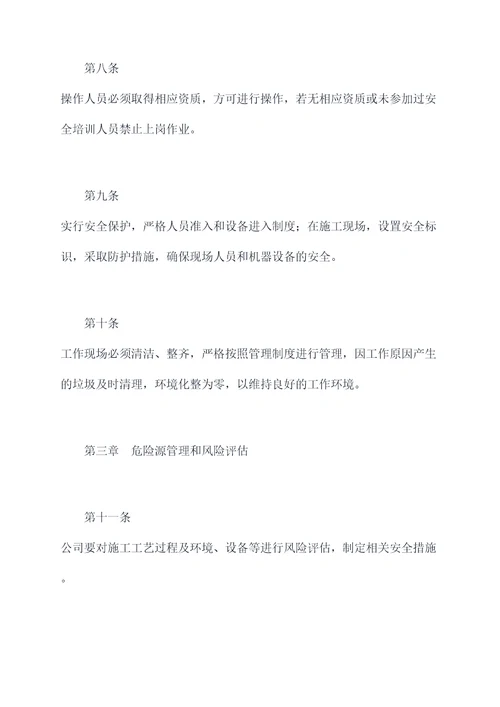 第八条

操作人员必须取得相应资质，方可进行操作，若无相应资质或未参加过安全培训人员禁止上岗作业。

第九条

实行安全保护，严格人员准入和设备进入制度；在施工现场，设置安全标识，采取防护措施，确保现场人员和机器设备的安全。

第十条

工作现场必须清洁、整齐，严格按照管理制度进行管理，因工作原因产生的垃圾及时清理，环境化整为零，以维持良好的工作环境。

第三章　危险源管理和风险评估

第十一条

公司要对施工工艺过程及环境、设备等进行风险评估，制定相关安全措施。